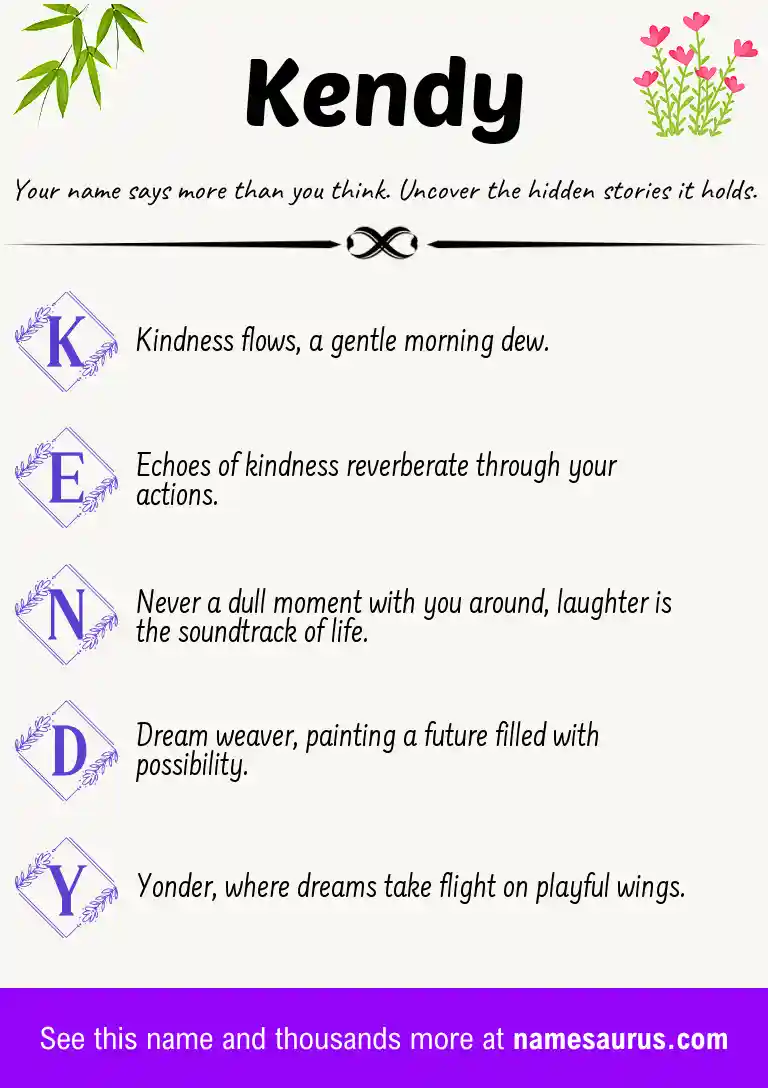 Kendy

Your name says more than you think. Uncover the hidden stories it holds.

K Kindness flows, a gentle morning dew.

E Echoes of kindness reverberate through your actions.

N Never a dull moment with you around, laughter is the soundtrack of life.

D Dream weaver, painting a future filled with possibility.

Y Yonder, where dreams take flight on playful wings.

See this name and thousands more at namesaurus.com